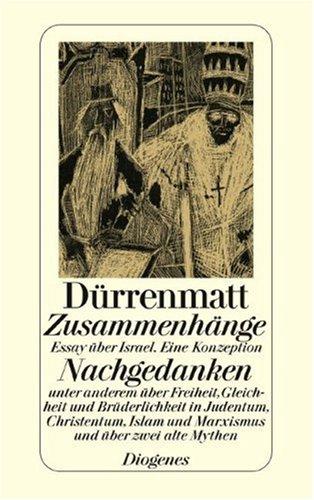 Dürrenmatt
Zusammenhänge
Essay über Israel. Eine Konzeption
Nachgedanken
unter anderem über Freiheit, Gleichheit und Brüderlichkeit in Judentum, Christentum, Islam und Marxismus und über zwei alte Mythen
Diogenes